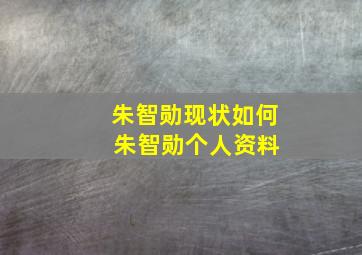 朱智勋现状如何
朱智勋个人资料